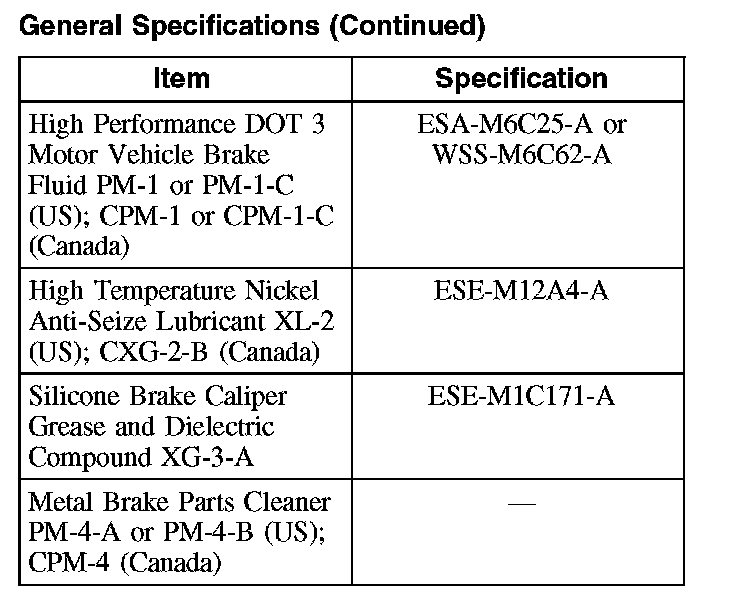 General Specifications (Continued)

| Item | Specification |
|---|---|
| High Performance DOT 3 Motor Vehicle Brake Fluid PM-1 or PM-1-C (US); CPM-1 or CPM-1-C (Canada) | ESA-M6C25-A or WSS-M6C62-A |
| High Temperature Nickel Anti-Seize Lubricant XL-2 (US); CXG-2-B (Canada) | ESE-M12A4-A |
| Silicone Brake Caliper Grease and Dielectric Compound XG-3-A | ESE-M1C171-A |
| Metal Brake Parts Cleaner PM-4-A or PM-4-B (US); CPM-4 (Canada) | — |